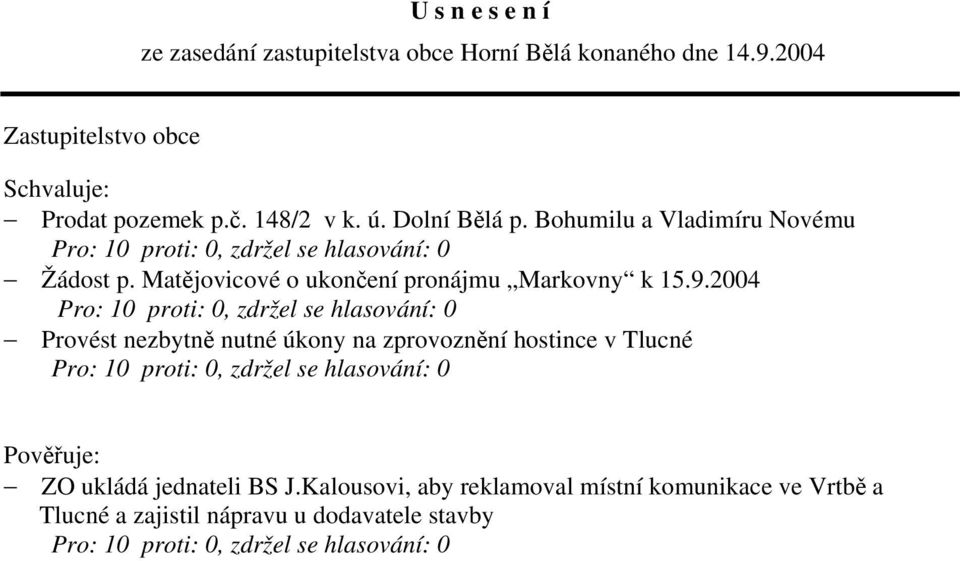 U s n e s e n í

ze zasedání zastupitelstva obce Horní Bělá konaného dne 14.9.2004

Zastupitelstvo obce

Schvaluje:

– Prodat pozemek p.č. 148/2 v k. ú. Dolní Bělá p. Bohumilu a Vladimíru Novému
Pro: 10 proti: 0, zdržel se hlasování: 0

– Žádost p. Matějovicové o ukončení pronájmu „Markovny“ k 15.9.2004
Pro: 10 proti: 0, zdržel se hlasování: 0

– Provést nezbytně nutné úkony na zprovoznění hostince v Tlucné
Pro: 10 proti: 0, zdržel se hlasování: 0

Pověřuje:

– ZO ukládá jednateli BS J.Kalousovi, aby reklamoval místní komunikace ve Vrtbě a Tlucné a zajistil nápravu u dodavatele stavby
Pro: 10 proti: 0, zdržel se hlasování: 0